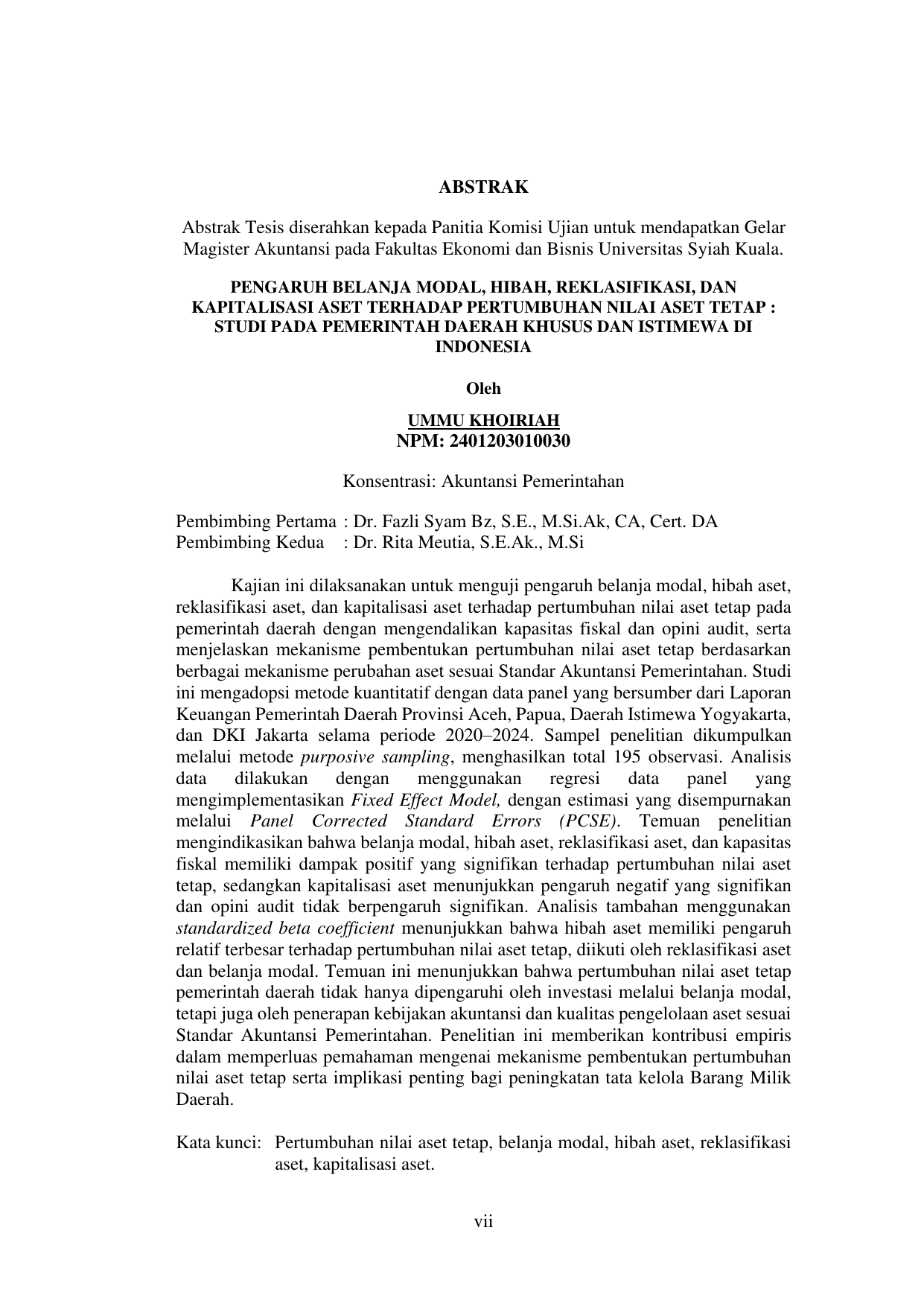 ABSTRAK

Abstrak Tesis diserahkan kepada Panitia Komisi Ujian untuk mendapatkan Gelar Magister Akuntansi pada Fakultas Ekonomi dan Bisnis Universitas Syiah Kuala.

PENGARUH BELANJA MODAL, HIBAH, REKLASIFIKASI, DAN KAPITALISASI ASET TERHADAP PERTUMBUHAN NILAI ASET TETAP : STUDI PADA PEMERINTAH DAERAH KHUSUS DAN ISTIMEWA DI INDONESIA

Oleh

UMMU KHOIRIAH
NPM: 2401203010030

Konsentrasi: Akuntansi Pemerintahan

Pembimbing Pertama : Dr. Fazli Syam Bz, S.E., M.Si.Ak, CA, Cert. DA
Pembimbing Kedua : Dr. Rita Meutia, S.E.Ak., M.Si

Kajian ini dilaksanakan untuk menguji pengaruh belanja modal, hibah aset, reklasifikasi aset, dan kapitalisasi aset terhadap pertumbuhan nilai aset tetap pada pemerintah daerah dengan mengendalikan kapasitas fiskal dan opini audit, serta menjelaskan mekanisme pembentukan pertumbuhan nilai aset tetap berdasarkan berbagai mekanisme perubahan aset sesuai Standar Akuntansi Pemerintahan. Studi ini mengadopsi metode kuantitatif dengan data panel yang bersumber dari Laporan Keuangan Pemerintah Daerah Provinsi Aceh, Papua, Daerah Istimewa Yogyakarta, dan DKI Jakarta selama periode 2020–2024. Sampel penelitian dikumpulkan melalui metode purposive sampling, menghasilkan total 195 observasi. Analisis data dilakukan dengan menggunakan regresi data panel yang mengimplementasikan Fixed Effect Model, dengan estimasi yang disempurnakan melalui Panel Corrected Standard Errors (PCSE). Temuan penelitian mengindikasikan bahwa belanja modal, hibah aset, reklasifikasi aset, dan kapasitas fiskal memiliki dampak positif yang signifikan terhadap pertumbuhan nilai aset tetap, sedangkan kapitalisasi aset menunjukkan pengaruh negatif yang signifikan dan opini audit tidak berpengaruh signifikan. Analisis tambahan menggunakan standardized beta coefficient menunjukkan bahwa hibah aset memiliki pengaruh relatif terbesar terhadap pertumbuhan nilai aset tetap, diikuti oleh reklasifikasi aset dan belanja modal. Temuan ini menunjukkan bahwa pertumbuhan nilai aset tetap pemerintah daerah tidak hanya dipengaruhi oleh investasi melalui belanja modal, tetapi juga oleh penerapan kebijakan akuntansi dan kualitas pengelolaan aset sesuai Standar Akuntansi Pemerintahan. Penelitian ini memberikan kontribusi empiris dalam memperluas pemahaman mengenai mekanisme pembentukan pertumbuhan nilai aset tetap serta implikasi penting bagi peningkatan tata kelola Barang Milik Daerah.

Kata kunci: Pertumbuhan nilai aset tetap, belanja modal, hibah aset, reklasifikasi aset, kapitalisasi aset.

vii